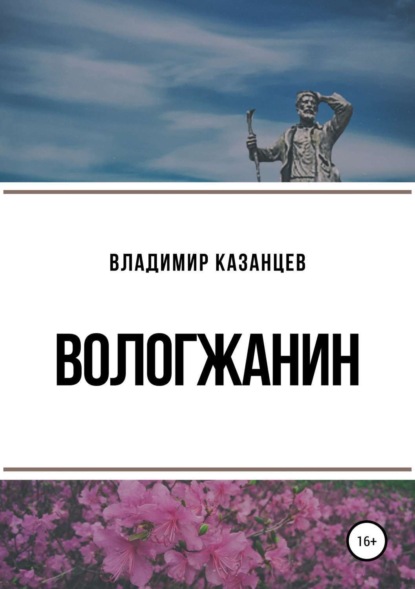 ВЛАДИМИР КАЗАНЦЕВ

ВОЛОГЖАНИН

16+